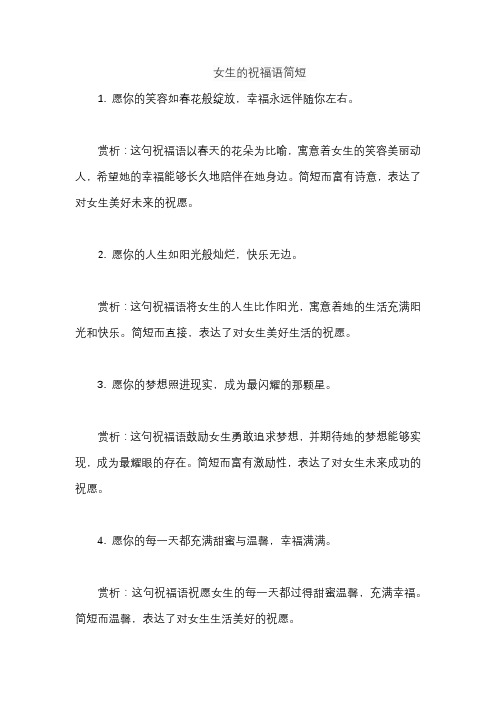 女生的祝福语简短

1. 愿你的笑容如春花般绽放，幸福永远伴随你左右。

赏析：这句祝福语以春天的花朵为比喻，寓意着女生的笑容美丽动人，希望她的幸福能够长久地陪伴在她身边。简短而富有诗意，表达了对女生美好未来的祝愿。

2. 愿你的人生如阳光般灿烂，快乐无边。

赏析：这句祝福语将女生的人生比作阳光，寓意着她的生活充满阳光和快乐。简短而直接，表达了对女生美好生活的祝愿。

3. 愿你的梦想照进现实，成为最闪耀的那颗星。

赏析：这句祝福语鼓励女生勇敢追求梦想，并期待她的梦想能够实现，成为最耀眼的存在。简短而富有激励性，表达了对女生未来成功的祝愿。

4. 愿你的每一天都充满甜蜜与温馨，幸福满满。

赏析：这句祝福语祝愿女生的每一天都过得甜蜜温馨，充满幸福。简短而温馨，表达了对女生生活美好的祝愿。